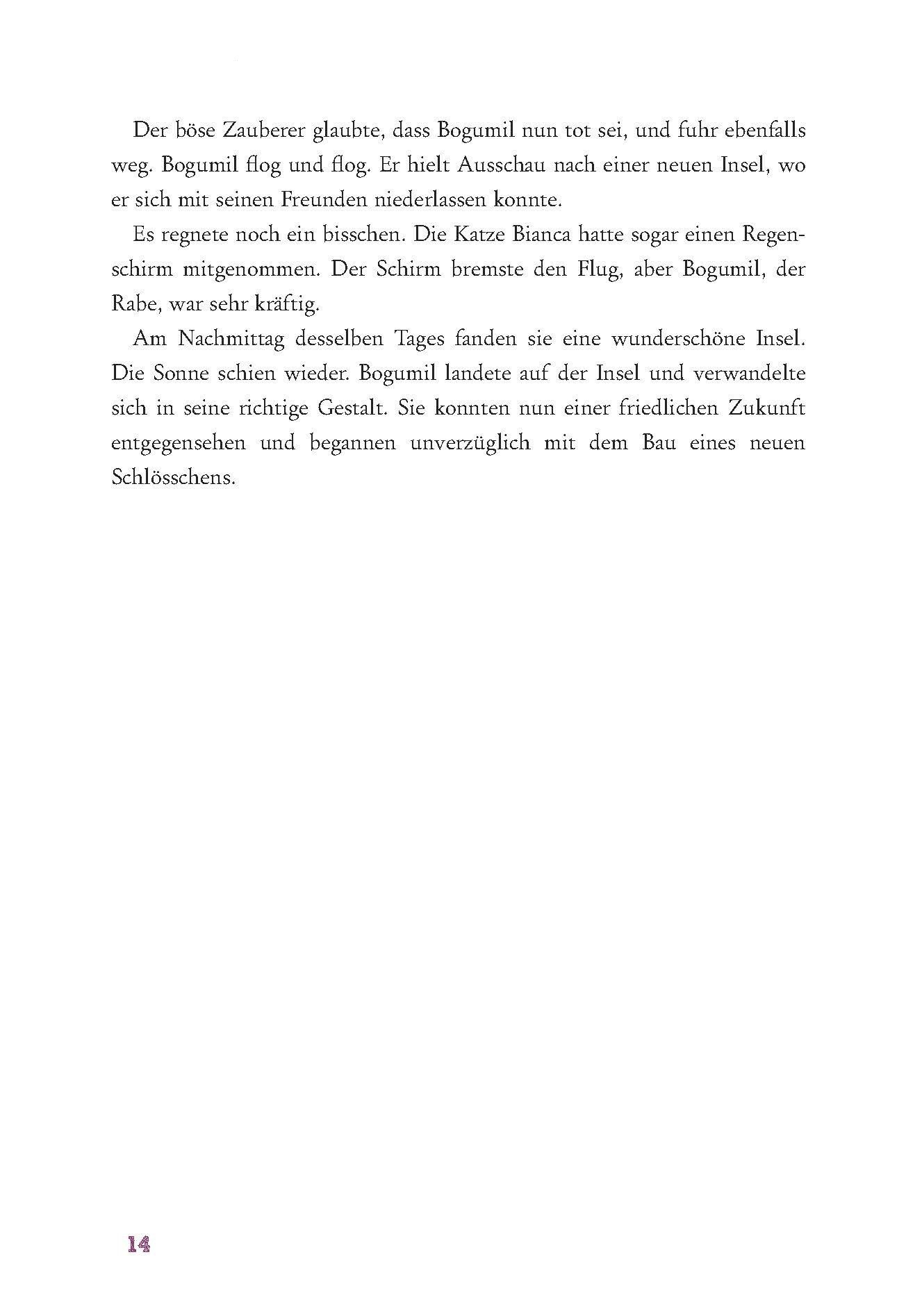 Der böse Zauberer glaubte, dass Bogumil nun tot sei, und fuhr ebenfalls weg. Bogumil flog und flog. Er hielt Ausschau nach einer neuen Insel, wo er sich mit seinen Freunden niederlassen konnte.

Es regnete noch ein bisschen. Die Katze Bianca hatte sogar einen Regenschirm mitgenommen. Der Schirm bremste den Flug, aber Bogumil, der Rabe, war sehr kräftig.

Am Nachmittag desselben Tages fanden sie eine wunderschöne Insel. Die Sonne schien wieder. Bogumil landete auf der Insel und verwandelte sich in seine richtige Gestalt. Sie konnten nun einer friedlichen Zukunft entgegensehen und begannen unverzüglich mit dem Bau eines neuen Schlösschens.

14